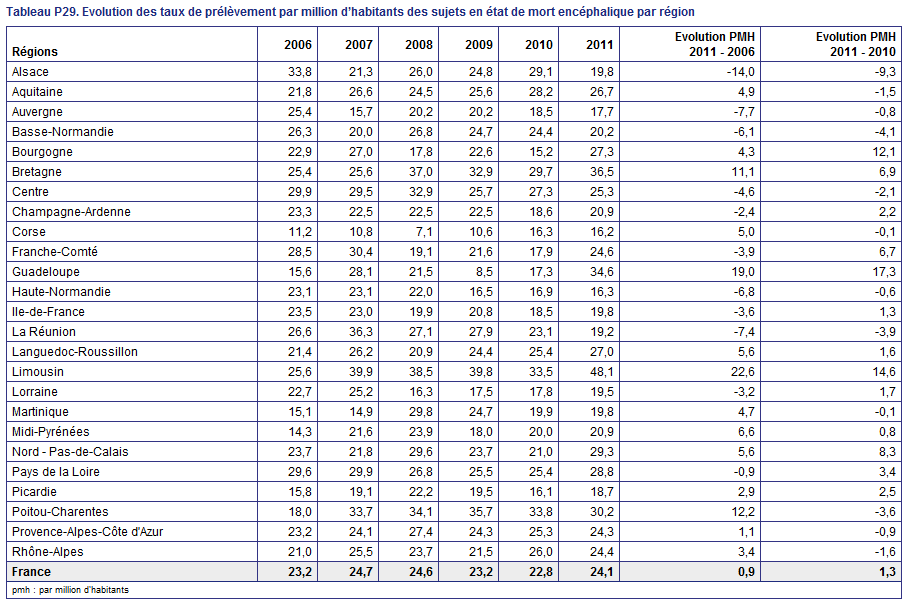 Tableau P29. Evolution des taux de prélèvement par million d'habitants des sujets en état de mort encéphalique par région

| Régions | 2006 | 2007 | 2008 | 2009 | 2010 | 2011 | Evolution PMH 2011 - 2006 | Evolution PMH 2011 - 2010 |
|---|---|---|---|---|---|---|---|---|
| Alsace | 33,8 | 21,3 | 26,0 | 24,8 | 29,1 | 19,8 | -14,0 | -9,3 |
| Aquitaine | 21,8 | 26,6 | 24,5 | 25,6 | 28,2 | 26,7 | 4,9 | -1,5 |
| Auvergne | 25,4 | 15,7 | 20,2 | 20,2 | 18,5 | 17,7 | -7,7 | -0,8 |
| Basse-Normandie | 26,3 | 20,0 | 26,8 | 24,7 | 24,4 | 20,2 | -6,1 | -4,1 |
| Bourgogne | 22,9 | 27,0 | 17,8 | 22,6 | 15,2 | 27,3 | 4,3 | 12,1 |
| Bretagne | 25,4 | 25,6 | 37,0 | 32,9 | 29,7 | 36,5 | 11,1 | 6,9 |
| Centre | 29,9 | 29,5 | 32,9 | 25,7 | 27,3 | 25,3 | -4,6 | -2,1 |
| Champagne-Ardenne | 23,3 | 22,5 | 22,5 | 22,5 | 18,6 | 20,9 | -2,4 | 2,2 |
| Corse | 11,2 | 10,8 | 7,1 | 10,6 | 16,3 | 16,2 | 5,0 | -0,1 |
| Franche-Comté | 28,5 | 30,4 | 19,1 | 21,6 | 17,9 | 24,6 | -3,9 | 6,7 |
| Guadeloupe | 15,6 | 28,1 | 21,5 | 8,5 | 17,3 | 34,6 | 19,0 | 17,3 |
| Haute-Normandie | 23,1 | 23,1 | 22,0 | 16,5 | 16,9 | 16,3 | -6,8 | -0,6 |
| Ile-de-France | 23,5 | 23,0 | 19,9 | 20,8 | 18,5 | 19,8 | -3,6 | 1,3 |
| La Réunion | 26,6 | 36,3 | 27,1 | 27,9 | 23,1 | 19,2 | -7,4 | -3,9 |
| Languedoc-Roussillon | 21,4 | 26,2 | 20,9 | 24,4 | 25,4 | 27,0 | 5,6 | 1,6 |
| Limousin | 25,6 | 39,9 | 38,5 | 39,8 | 33,5 | 48,1 | 22,6 | 14,6 |
| Lorraine | 22,7 | 25,2 | 16,3 | 17,5 | 17,8 | 19,5 | -3,2 | 1,7 |
| Martinique | 15,1 | 14,9 | 29,8 | 24,7 | 19,9 | 19,8 | 4,7 | -0,1 |
| Midi-Pyrénées | 14,3 | 21,6 | 23,9 | 18,0 | 20,0 | 20,9 | 6,6 | 0,8 |
| Nord - Pas-de-Calais | 23,7 | 21,8 | 29,6 | 23,7 | 21,0 | 29,3 | 5,6 | 8,3 |
| Pays de la Loire | 29,6 | 29,9 | 26,8 | 25,5 | 25,4 | 28,8 | -0,9 | 3,4 |
| Picardie | 15,8 | 19,1 | 22,2 | 19,5 | 16,1 | 18,7 | 2,9 | 2,5 |
| Poitou-Charentes | 18,0 | 33,7 | 34,1 | 35,7 | 33,8 | 30,2 | 12,2 | -3,6 |
| Provence-Alpes-Côte d'Azur | 23,2 | 24,1 | 27,4 | 24,3 | 25,3 | 24,3 | 1,1 | -0,9 |
| Rhône-Alpes | 21,0 | 25,5 | 23,7 | 21,5 | 26,0 | 24,4 | 3,4 | -1,6 |
| France | 23,2 | 24,7 | 24,6 | 23,2 | 22,8 | 24,1 | 0,9 | 1,3 |

pmh : par million d'habitants